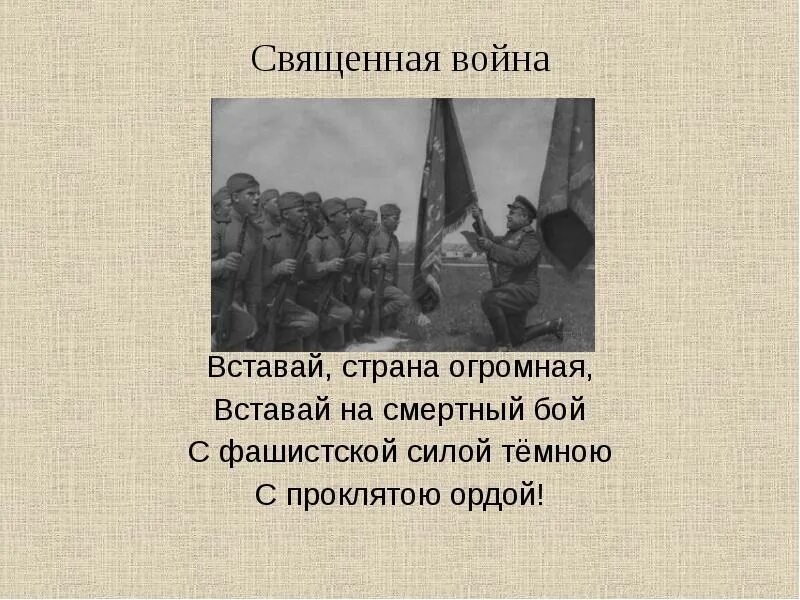 Священная война

Вставай, страна огромная,
Вставай на смертный бой
С фашистской силой тёмною
С проклятою ордой!